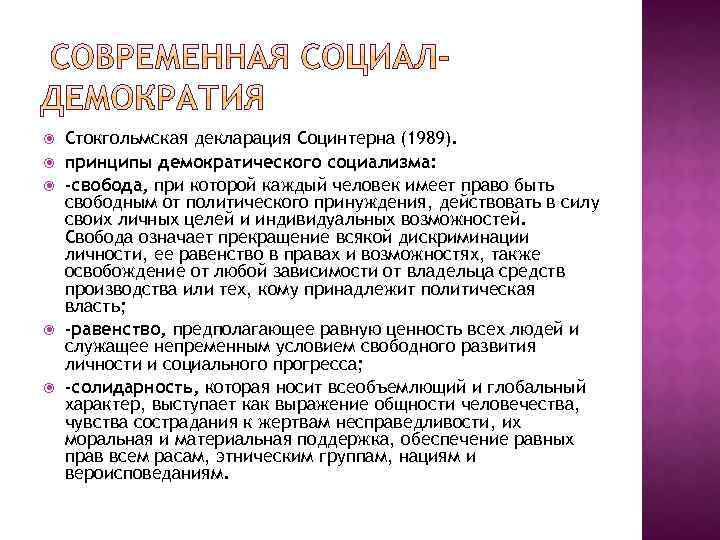 СОВРЕМЕННАЯ СОЦИАЛ-ДЕМОКРАТИЯ

Стокгольмская декларация Социнтерна (1989).

принципы демократического социализма:

-свобода, при которой каждый человек имеет право быть свободным от политического принуждения, действовать в силу своих личных целей и индивидуальных возможностей. Свобода означает прекращение всякой дискриминации личности, ее равенство в правах и возможностях, также освобождение от любой зависимости от владельца средств производства или тех, кому принадлежит политическая власть;

-равенство, предполагающее равную ценность всех людей и служащее непременным условием свободного развития личности и социального прогресса;

-солидарность, которая носит всеобъемлющий и глобальный характер, выступает как выражение общности человечества, чувства сострадания к жертвам несправедливости, их моральная и материальная поддержка, обеспечение равных прав всем расам, этническим группам, нациям и вероисповеданиям.